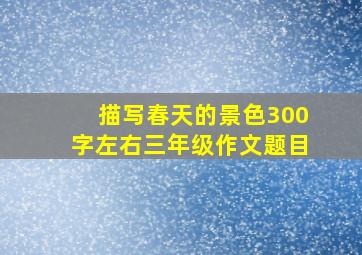 描写春天的景色300字左右三年级作文题目